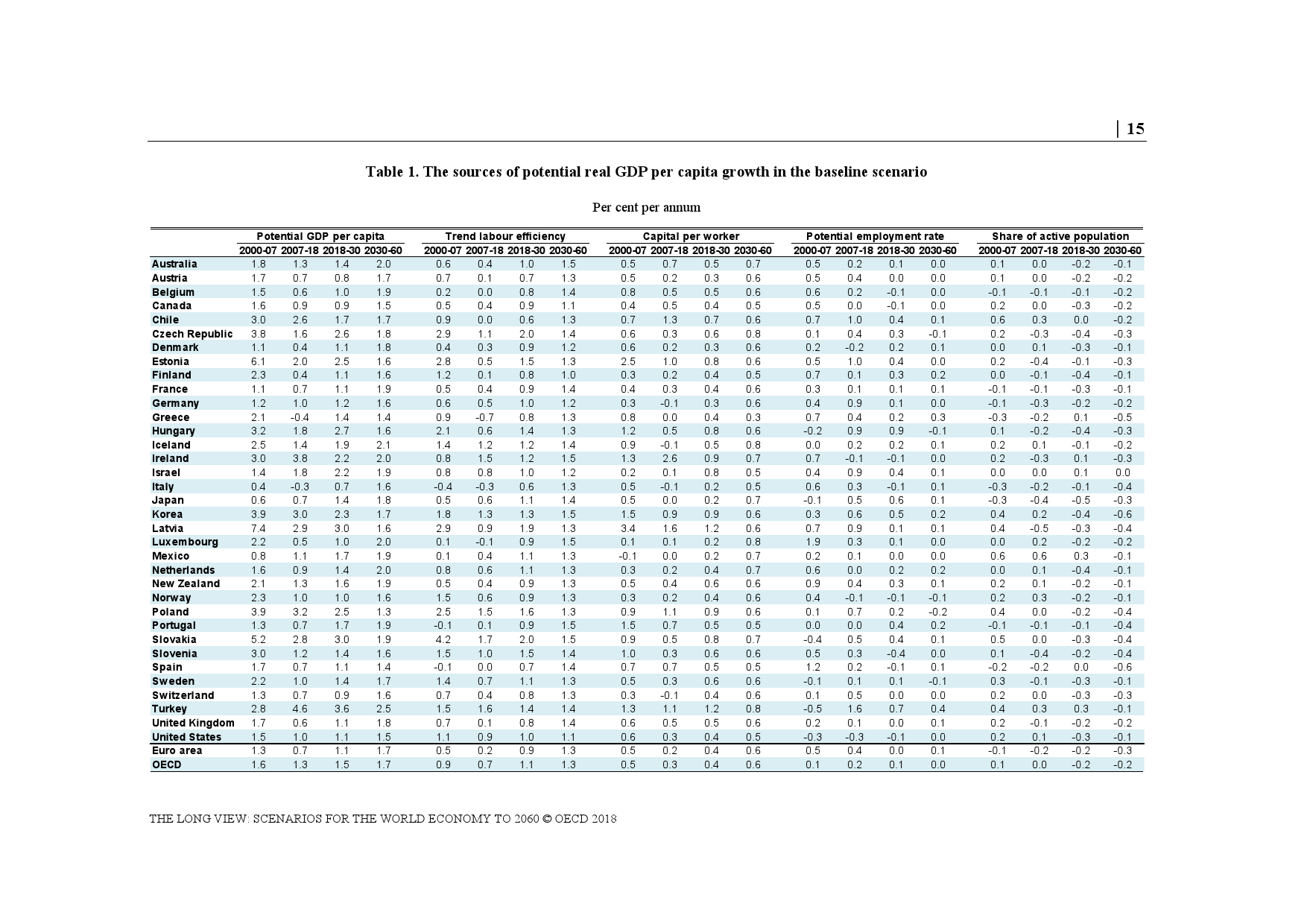 | 15

Table 1. The sources of potential real GDP per capita growth in the baseline scenario

Per cent per annum

| | Potential GDP per capita | | | | Trend labour efficiency | | | | Capital per worker | | | | Potential employment rate | | | | Share of active population | | | |
|---|---|---|---|---|---|---|---|---|---|---|---|---|---|---|---|---|---|---|---|---|
| | 2000-07 | 2007-18 | 2018-30 | 2030-60 | 2000-07 | 2007-18 | 2018-30 | 2030-60 | 2000-07 | 2007-18 | 2018-30 | 2030-60 | 2000-07 | 2007-18 | 2018-30 | 2030-60 | 2000-07 | 2007-18 | 2018-30 | 2030-60 |
| Australia | 1.8 | 1.3 | 1.4 | 2.0 | 0.6 | 0.4 | 1.0 | 1.5 | 0.5 | 0.7 | 0.5 | 0.7 | 0.5 | 0.2 | 0.1 | 0.0 | 0.1 | 0.0 | -0.2 | -0.1 |
| Austria | 1.7 | 0.7 | 0.8 | 1.7 | 0.7 | 0.1 | 0.7 | 1.3 | 0.5 | 0.2 | 0.3 | 0.6 | 0.5 | 0.4 | 0.0 | 0.0 | 0.1 | 0.0 | -0.2 | -0.2 |
| Belgium | 1.5 | 0.6 | 1.0 | 1.9 | 0.2 | 0.0 | 0.8 | 1.4 | 0.8 | 0.5 | 0.5 | 0.6 | 0.6 | 0.2 | -0.1 | 0.0 | -0.1 | -0.1 | -0.1 | -0.2 |
| Canada | 1.6 | 0.9 | 0.9 | 1.5 | 0.5 | 0.4 | 0.9 | 1.1 | 0.4 | 0.5 | 0.4 | 0.5 | 0.5 | 0.0 | -0.1 | 0.0 | 0.2 | 0.0 | -0.3 | -0.2 |
| Chile | 3.0 | 2.6 | 1.7 | 1.7 | 0.9 | 0.0 | 0.6 | 1.3 | 0.7 | 1.3 | 0.7 | 0.6 | 0.7 | 1.0 | 0.4 | 0.1 | 0.6 | 0.3 | 0.0 | -0.2 |
| Czech Republic | 3.8 | 1.6 | 2.6 | 1.8 | 2.9 | 1.1 | 2.0 | 1.4 | 0.6 | 0.3 | 0.6 | 0.8 | 0.1 | 0.4 | 0.3 | -0.1 | 0.2 | -0.3 | -0.4 | -0.3 |
| Denmark | 1.1 | 0.4 | 1.1 | 1.8 | 0.4 | 0.3 | 0.9 | 1.2 | 0.6 | 0.2 | 0.3 | 0.6 | 0.2 | -0.2 | 0.2 | 0.1 | 0.0 | 0.1 | -0.3 | -0.1 |
| Estonia | 6.1 | 2.0 | 2.5 | 1.6 | 2.8 | 0.5 | 1.5 | 1.3 | 2.5 | 1.0 | 0.8 | 0.6 | 0.5 | 1.0 | 0.4 | 0.0 | 0.2 | -0.4 | -0.1 | -0.3 |
| Finland | 2.3 | 0.4 | 1.1 | 1.6 | 1.2 | 0.1 | 0.8 | 1.0 | 0.3 | 0.2 | 0.4 | 0.5 | 0.7 | 0.1 | 0.3 | 0.2 | 0.0 | -0.1 | -0.4 | -0.1 |
| France | 1.1 | 0.7 | 1.1 | 1.9 | 0.5 | 0.4 | 0.9 | 1.4 | 0.4 | 0.3 | 0.4 | 0.6 | 0.3 | 0.1 | 0.1 | 0.1 | -0.1 | -0.1 | -0.3 | -0.1 |
| Germany | 1.2 | 1.0 | 1.2 | 1.6 | 0.6 | 0.5 | 1.0 | 1.2 | 0.3 | -0.1 | 0.3 | 0.6 | 0.4 | 0.9 | 0.1 | 0.0 | -0.1 | -0.3 | -0.2 | -0.2 |
| Greece | 2.1 | -0.4 | 1.4 | 1.4 | 0.9 | -0.7 | 0.8 | 1.3 | 0.8 | 0.0 | 0.4 | 0.3 | 0.7 | 0.4 | 0.2 | 0.3 | -0.3 | -0.2 | 0.1 | -0.5 |
| Hungary | 3.2 | 1.8 | 2.7 | 1.6 | 2.1 | 0.6 | 1.4 | 1.3 | 1.2 | 0.5 | 0.8 | 0.6 | -0.2 | 0.9 | 0.9 | -0.1 | 0.1 | -0.2 | -0.4 | -0.3 |
| Iceland | 2.5 | 1.4 | 1.9 | 2.1 | 1.4 | 1.2 | 1.2 | 1.4 | 0.9 | -0.1 | 0.5 | 0.8 | 0.0 | 0.2 | 0.2 | 0.1 | 0.2 | 0.1 | -0.1 | -0.2 |
| Ireland | 3.0 | 3.8 | 2.2 | 2.0 | 0.8 | 1.5 | 1.2 | 1.5 | 1.3 | 2.6 | 0.9 | 0.7 | 0.7 | -0.1 | -0.1 | 0.0 | 0.2 | -0.3 | 0.1 | -0.3 |
| Israel | 1.4 | 1.8 | 2.2 | 1.9 | 0.8 | 0.8 | 1.0 | 1.2 | 0.2 | 0.1 | 0.8 | 0.5 | 0.4 | 0.9 | 0.4 | 0.1 | 0.0 | 0.0 | 0.1 | 0.0 |
| Italy | 0.4 | -0.3 | 0.7 | 1.6 | -0.4 | -0.3 | 0.6 | 1.3 | 0.5 | -0.1 | 0.2 | 0.5 | 0.6 | 0.3 | -0.1 | 0.1 | -0.3 | -0.2 | -0.1 | -0.4 |
| Japan | 0.6 | 0.7 | 1.4 | 1.8 | 0.5 | 0.6 | 1.1 | 1.4 | 0.5 | 0.0 | 0.2 | 0.7 | -0.1 | 0.5 | 0.6 | 0.1 | -0.3 | -0.4 | -0.5 | -0.3 |
| Korea | 3.9 | 3.0 | 2.3 | 1.7 | 1.8 | 1.3 | 1.3 | 1.5 | 1.5 | 0.9 | 0.9 | 0.6 | 0.3 | 0.6 | 0.5 | 0.2 | 0.4 | 0.2 | -0.4 | -0.6 |
| Latvia | 7.4 | 2.9 | 3.0 | 1.6 | 2.9 | 0.9 | 1.9 | 1.3 | 3.4 | 1.6 | 1.2 | 0.6 | 0.7 | 0.9 | 0.1 | 0.1 | 0.4 | -0.5 | -0.3 | -0.4 |
| Luxembourg | 2.2 | 0.5 | 1.0 | 2.0 | 0.1 | -0.1 | 0.9 | 1.5 | 0.1 | 0.1 | 0.2 | 0.8 | 1.9 | 0.3 | 0.1 | 0.0 | 0.0 | 0.2 | -0.2 | -0.2 |
| Mexico | 0.8 | 1.1 | 1.7 | 1.9 | 0.1 | 0.4 | 1.1 | 1.3 | -0.1 | 0.0 | 0.2 | 0.7 | 0.2 | 0.1 | 0.0 | 0.0 | 0.6 | 0.6 | 0.3 | -0.1 |
| Netherlands | 1.6 | 0.9 | 1.4 | 2.0 | 0.8 | 0.6 | 1.1 | 1.3 | 0.3 | 0.2 | 0.4 | 0.7 | 0.6 | 0.0 | 0.2 | 0.2 | 0.0 | 0.1 | -0.4 | -0.1 |
| New Zealand | 2.1 | 1.3 | 1.6 | 1.9 | 0.5 | 0.4 | 0.9 | 1.3 | 0.5 | 0.4 | 0.6 | 0.6 | 0.9 | 0.4 | 0.3 | 0.1 | 0.2 | 0.1 | -0.2 | -0.1 |
| Norway | 2.3 | 1.0 | 1.0 | 1.6 | 1.5 | 0.6 | 0.9 | 1.3 | 0.3 | 0.2 | 0.4 | 0.6 | 0.4 | -0.1 | -0.1 | -0.1 | 0.2 | 0.3 | -0.2 | -0.1 |
| Poland | 3.9 | 3.2 | 2.5 | 1.3 | 2.5 | 1.5 | 1.6 | 1.3 | 0.9 | 1.1 | 0.9 | 0.6 | 0.1 | 0.7 | 0.2 | -0.2 | 0.4 | 0.0 | -0.2 | -0.4 |
| Portugal | 1.3 | 0.7 | 1.7 | 1.9 | -0.1 | 0.1 | 0.9 | 1.5 | 1.5 | 0.7 | 0.5 | 0.5 | 0.0 | 0.0 | 0.4 | 0.2 | -0.1 | -0.1 | -0.1 | -0.4 |
| Slovakia | 5.2 | 2.8 | 3.0 | 1.9 | 4.2 | 1.7 | 2.0 | 1.5 | 0.9 | 0.5 | 0.8 | 0.7 | -0.4 | 0.5 | 0.4 | 0.1 | 0.5 | 0.0 | -0.3 | -0.4 |
| Slovenia | 3.0 | 1.2 | 1.4 | 1.6 | 1.5 | 1.0 | 1.5 | 1.4 | 1.0 | 0.3 | 0.6 | 0.6 | 0.5 | 0.3 | -0.4 | 0.0 | 0.1 | -0.4 | -0.2 | -0.4 |
| Spain | 1.7 | 0.7 | 1.1 | 1.4 | -0.1 | 0.0 | 0.7 | 1.4 | 0.7 | 0.7 | 0.5 | 0.5 | 1.2 | 0.2 | -0.1 | 0.1 | -0.2 | -0.2 | 0.0 | -0.6 |
| Sweden | 2.2 | 1.0 | 1.4 | 1.7 | 1.4 | 0.7 | 1.1 | 1.3 | 0.5 | 0.3 | 0.6 | 0.6 | -0.1 | 0.1 | 0.1 | -0.1 | 0.3 | -0.1 | -0.3 | -0.1 |
| Switzerland | 1.3 | 0.7 | 0.9 | 1.6 | 0.7 | 0.4 | 0.8 | 1.3 | 0.3 | -0.1 | 0.4 | 0.6 | 0.1 | 0.5 | 0.0 | 0.0 | 0.2 | 0.0 | -0.3 | -0.3 |
| Turkey | 2.8 | 4.6 | 3.6 | 2.5 | 1.5 | 1.6 | 1.4 | 1.4 | 1.3 | 1.1 | 1.2 | 0.8 | -0.5 | 1.6 | 0.7 | 0.4 | 0.4 | 0.3 | 0.3 | -0.1 |
| United Kingdom | 1.7 | 0.6 | 1.1 | 1.8 | 0.7 | 0.1 | 0.8 | 1.4 | 0.6 | 0.5 | 0.5 | 0.6 | 0.2 | 0.1 | 0.0 | 0.1 | 0.2 | -0.1 | -0.2 | -0.2 |
| United States | 1.5 | 1.0 | 1.1 | 1.5 | 1.1 | 0.9 | 1.0 | 1.1 | 0.6 | 0.3 | 0.4 | 0.5 | -0.3 | -0.3 | -0.1 | 0.0 | 0.2 | 0.1 | -0.3 | -0.1 |
| Euro area | 1.3 | 0.7 | 1.1 | 1.7 | 0.5 | 0.2 | 0.9 | 1.3 | 0.5 | 0.2 | 0.4 | 0.6 | 0.5 | 0.4 | 0.0 | 0.1 | -0.1 | -0.2 | -0.2 | -0.3 |
| OECD | 1.6 | 1.3 | 1.5 | 1.7 | 0.9 | 0.7 | 1.1 | 1.3 | 0.5 | 0.3 | 0.4 | 0.6 | 0.1 | 0.2 | 0.1 | 0.0 | 0.1 | 0.0 | -0.2 | -0.2 |

THE LONG VIEW: SCENARIOS FOR THE WORLD ECONOMY TO 2060 © OECD 2018